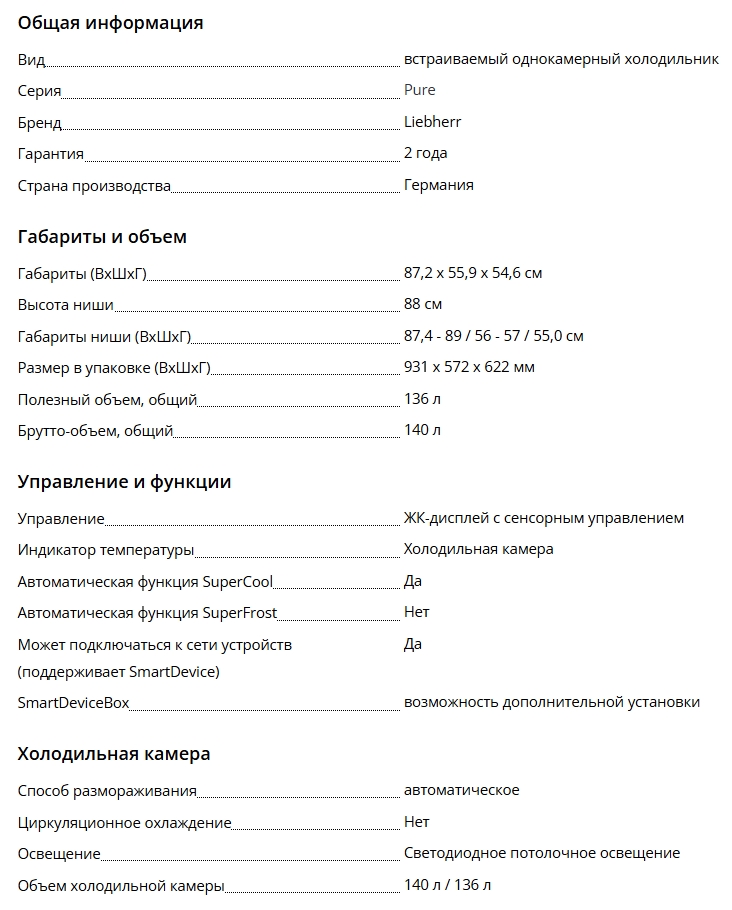 Общая информация

| | |
|---|---|
| Вид | встраиваемый однокамерный холодильник |
| Серия | Pure |
| Бренд | Liebherr |
| Гарантия | 2 года |
| Страна производства | Германия |

Габариты и объем

| | |
|---|---|
| Габариты (ВхШхГ) | 87,2 x 55,9 x 54,6 см |
| Высота ниши | 88 см |
| Габариты ниши (ВхШхГ) | 87,4 - 89 / 56 - 57 / 55,0 см |
| Размер в упаковке (ВхШхГ) | 931 x 572 x 622 мм |
| Полезный объем, общий | 136 л |
| Брутто-объем, общий | 140 л |

Управление и функции

| | |
|---|---|
| Управление | ЖК-дисплей с сенсорным управлением |
| Индикатор температуры | Холодильная камера |
| Автоматическая функция SuperCool | Да |
| Автоматическая функция SuperFrost | Нет |
| Может подключаться к сети устройств (поддерживает SmartDevice) | Да |
| SmartDeviceBox | возможность дополнительной установки |

Холодильная камера

| | |
|---|---|
| Способ размораживания | автоматическое |
| Циркуляционное охлаждение | Нет |
| Освещение | Светодиодное потолочное освещение |
| Объем холодильной камеры | 140 л / 136 л |